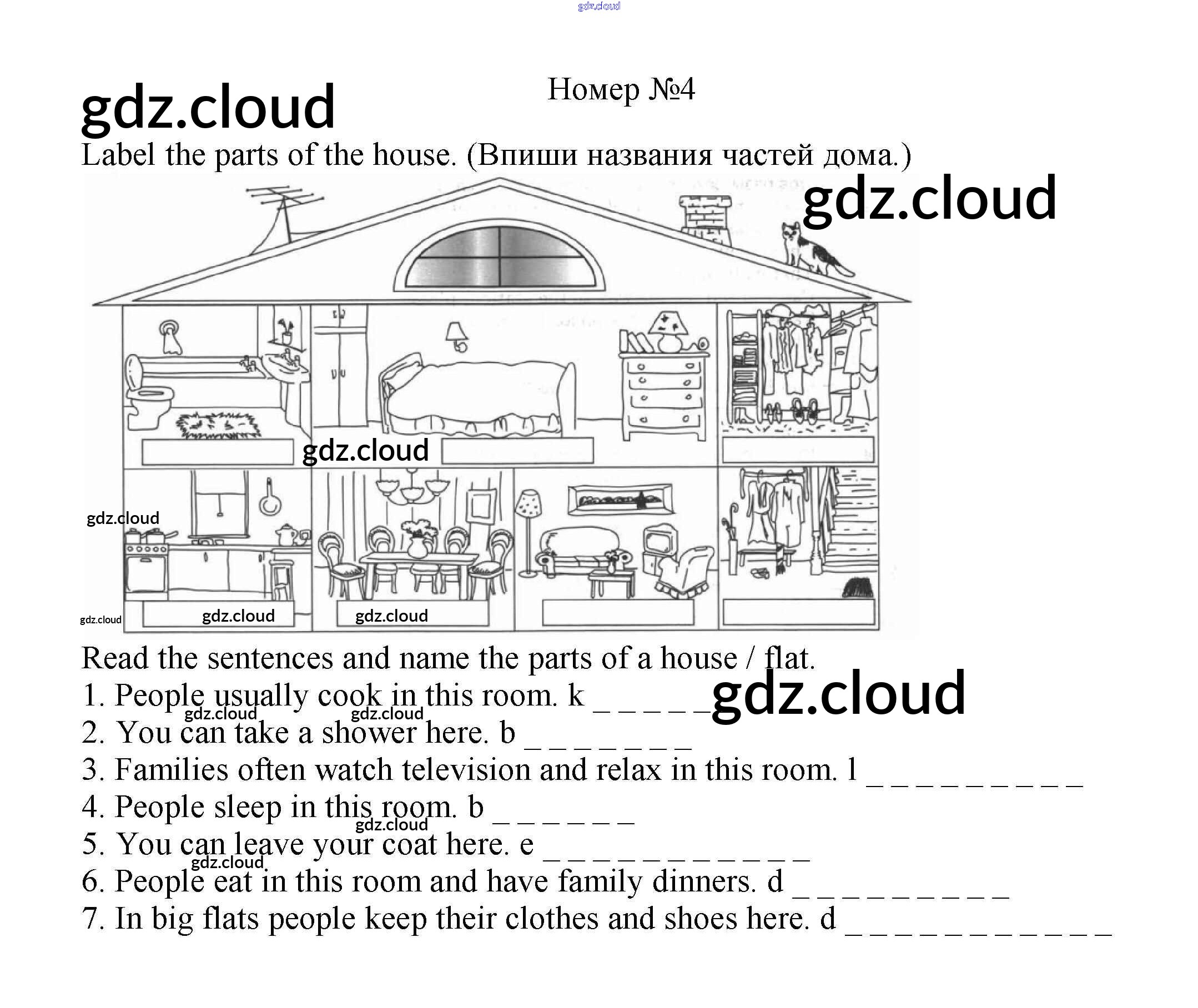 Номер №4

Label the parts of the house. (Впиши названия частей дома.)

Read the sentences and name the parts of a house / flat.

1. People usually cook in this room. k ____
2. You can take a shower here. b ____
3. Families often watch television and relax in this room. l ____
4. People sleep in this room. b ____
5. You can leave your coat here. e ____
6. People eat in this room and have family dinners. d ____
7. In big flats people keep their clothes and shoes here. d ____

gdz.cloud